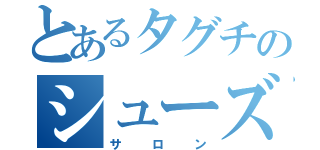 とあるタグチの
シューズ
サロン